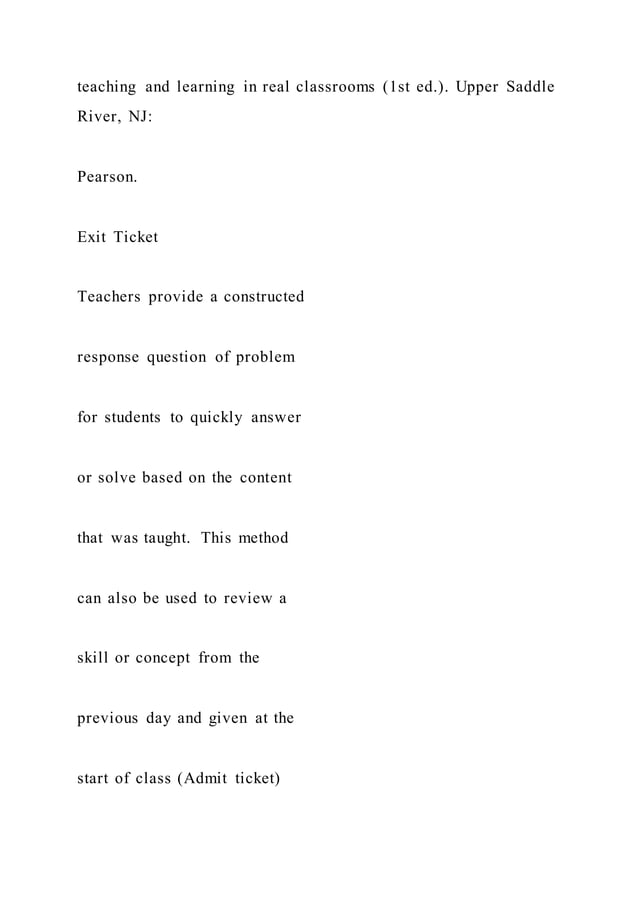 teaching and learning in real classrooms (1st ed.). Upper Saddle River, NJ:

Pearson.

Exit Ticket

Teachers provide a constructed

response question of problem

for students to quickly answer

or solve based on the content

that was taught. This method

can also be used to review a

skill or concept from the

previous day and given at the

start of class (Admit ticket)